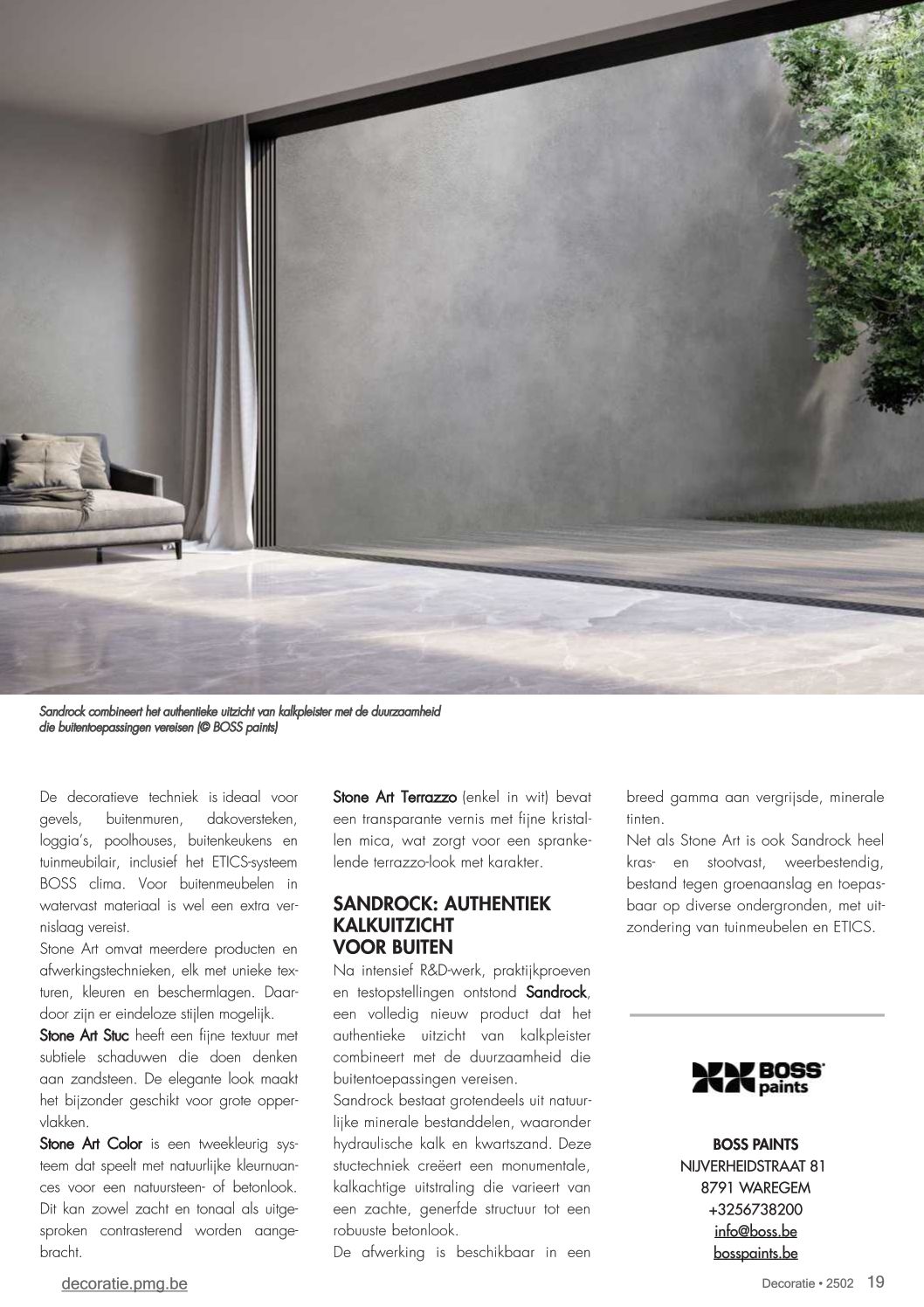 Sandrock combineert het authentieke uitzicht van kalkpleister met de duurzaamheid die buitentoepassingen vereisen (© BOSS paints)

De decoratieve techniek is ideaal voor gevels, buitenmuren, dakoversteken, loggia's, poolhouses, buitenkeukens en tuinmeubilair, inclusief het ETICS-systeem BOSS clima. Voor buitenmeubelen in watervast materiaal is wel een extra vernislaag vereist.
Stone Art omvat meerdere producten en afwerkingstechnieken, elk met unieke texturen, kleuren en beschermlagen. Daardoor zijn er eindeloze stijlen mogelijk.
Stone Art Stuc heeft een fijne textuur met subtiele schaduwen die doen denken aan zandsteen. De elegante look maakt het bijzonder geschikt voor grote oppervlakken.
Stone Art Color is een tweekleurig systeem dat speelt met natuurlijke kleurnuances voor een natuursteen- of betonlook. Dit kan zowel zacht en tonaal als uitgesproken contrasterend worden aangebracht.

Stone Art Terrazzo (enkel in wit) bevat een transparante vernis met fijne kristallen mica, wat zorgt voor een sprankelende terrazzo-look met karakter.

SANDROCK: AUTHENTIEK KALKUITZICHT VOOR BUITEN
Na intensief R&D-werk, praktijkproeven en testopstellingen ontstond Sandrock, een volledig nieuw product dat het authentieke uitzicht van kalkpleister combineert met de duurzaamheid die buitentoepassingen vereisen.
Sandrock bestaat grotendeels uit natuurlijke minerale bestanddelen, waaronder hydraulische kalk en kwartszand. Deze stuctechniek creëert een monumentale, kalkachtige uitstraling die varieert van een zachte, generfde structuur tot een robuuste betonlook.
De afwerking is beschikbaar in een breed gamma aan vergrijsde, minerale tinten.
Net als Stone Art is ook Sandrock heel kras- en stootvast, weerbestendig, bestand tegen groenaanslag en toepasbaar op diverse ondergronden, met uitzondering van tuinmeubelen en ETICS.

BOSS paints

BOSS PAINTS
NIJVERHEIDSTRAAT 81
8791 WAREGEM
+3256738200
info@boss.be
bosspaints.be

decoratie.pmg.be

Decoratie • 2502 19